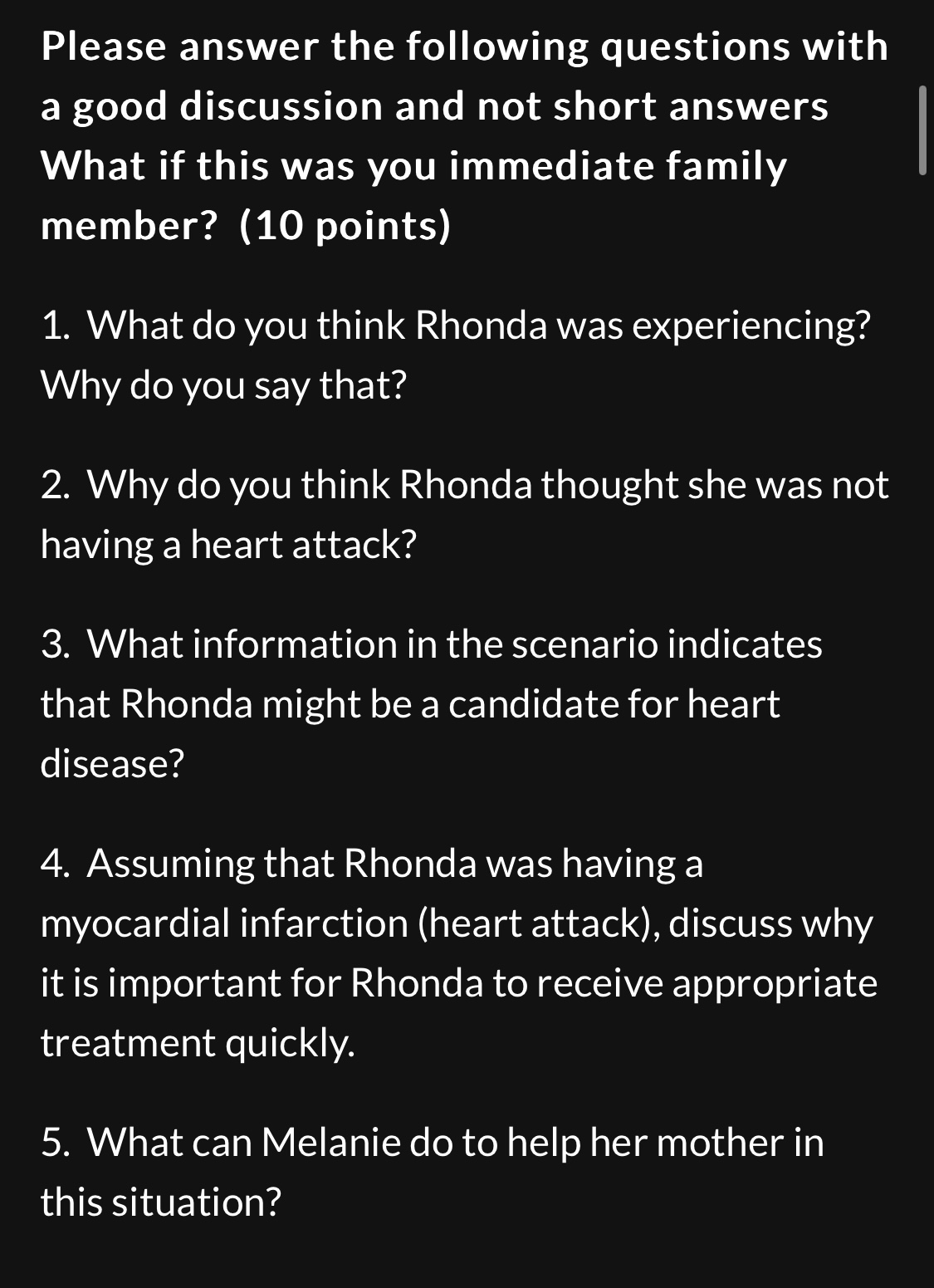 Please answer the following questions with a good discussion and not short answers What if this was you immediate family member? (10 points)

1. What do you think Rhonda was experiencing? Why do you say that?

2. Why do you think Rhonda thought she was not having a heart attack?

3. What information in the scenario indicates that Rhonda might be a candidate for heart disease?

4. Assuming that Rhonda was having a myocardial infarction (heart attack), discuss why it is important for Rhonda to receive appropriate treatment quickly.

5. What can Melanie do to help her mother in this situation?